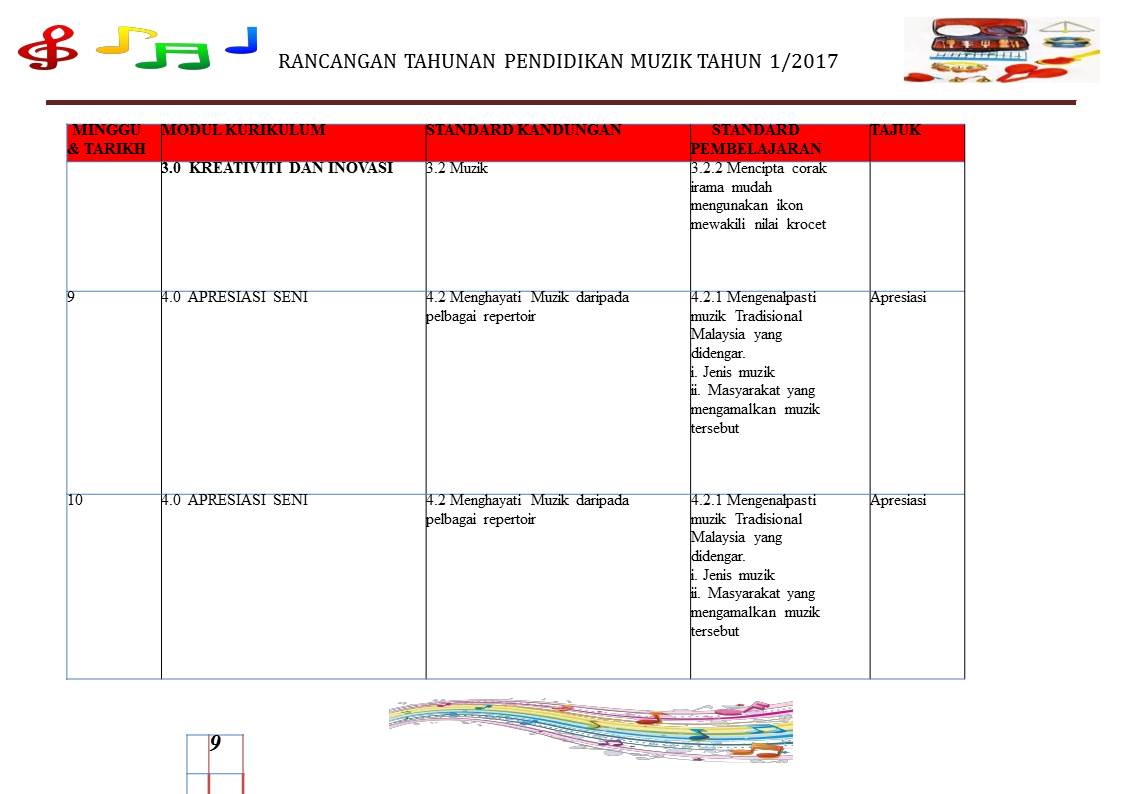 RANCANGAN TAHUNAN PENDIDIKAN MUZIK TAHUN 1/2017

| MINGGU & TARIKH | MODUL KURIKULUM | STANDARD KANDUNGAN | STANDARD PEMBELAJARAN | TAJUK |
|---|---|---|---|---|
| | 3.0 KREATIVITI DAN INOVASI | 3.2 Muzik | 3.2.2 Mencipta corak irama mudah mengunakan ikon mewakili nilai krocet | |
| 9 | 4.0 APRESIASI SENI | 4.2 Menghayati Muzik daripada pelbagai repertoir | 4.2.1 Mengenalpasti muzik Tradisional Malaysia yang didengar. i. Jenis muzik ii. Masyarakat yang mengamalkan muzik tersebut | Apresiasi |
| 10 | 4.0 APRESIASI SENI | 4.2 Menghayati Muzik daripada pelbagai repertoir | 4.2.1 Mengenalpasti muzik Tradisional Malaysia yang didengar. i. Jenis muzik ii. Masyarakat yang mengamalkan muzik tersebut | Apresiasi |

9